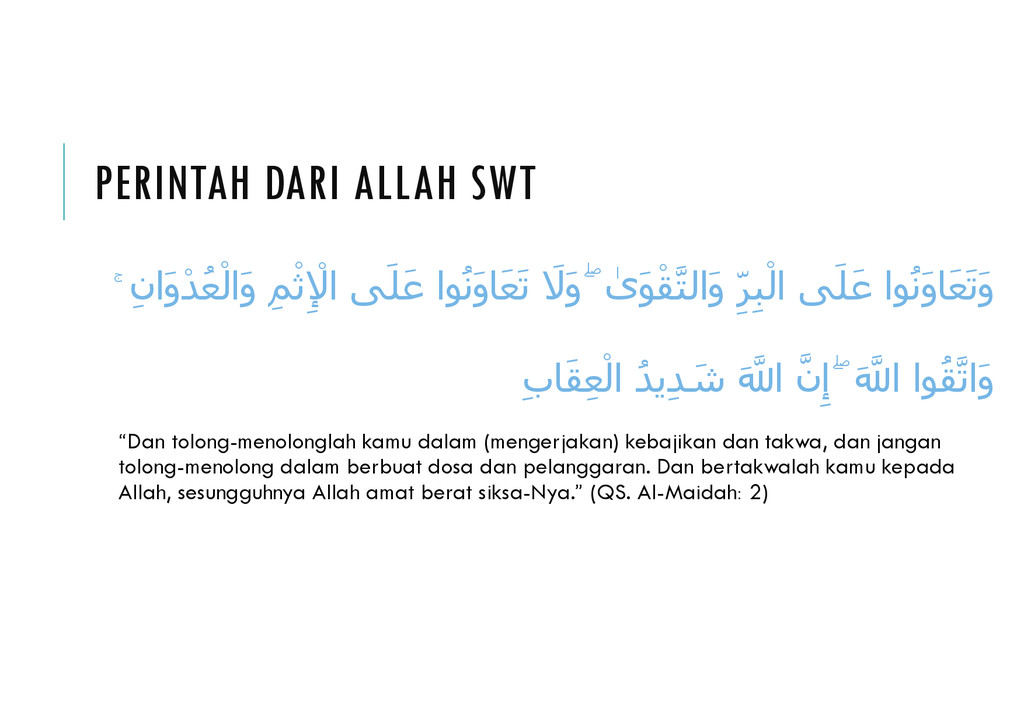 PERINTAH DARI ALLAH SWT

وَتَعَاوَنُوا عَلَى الْبِرِّ وَالتَّقْوَىٰ ۖ وَلَا تَعَاوَنُوا عَلَى الْإِثْمِ وَالْعُدْوَانِ ۚ

وَاتَّقُوا اللَّهَ ۖ إِنَّ اللَّهَ شَدِيدُ الْعِقَابِ

“Dan tolong-menolonglah kamu dalam (mengerjakan) kebajikan dan takwa, dan jangan tolong-menolong dalam berbuat dosa dan pelanggaran. Dan bertakwalah kamu kepada Allah, sesungguhnya Allah amat berat siksa-Nya.” (QS. Al-Maidah: 2)